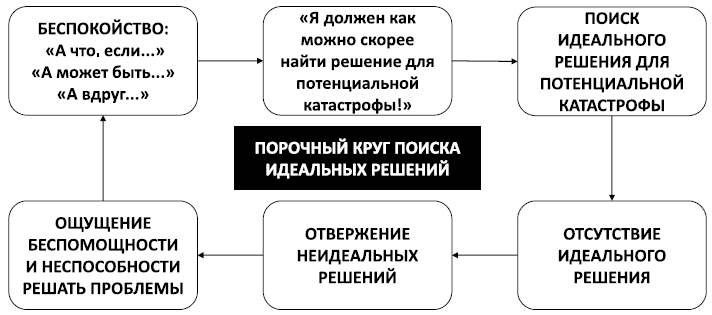 БЕСПОКОЙСТВО:
«А что, если...»
«А может быть...»
«А вдруг...»

«Я должен как можно скорее найти решение для потенциальной катастрофы!»

ПОИСК ИДЕАЛЬНОГО РЕШЕНИЯ ДЛЯ ПОТЕНЦИАЛЬНОЙ КАТАСТРОФЫ

ПОРОЧНЫЙ КРУГ ПОИСКА ИДЕАЛЬНЫХ РЕШЕНИЙ

ОТСУТСТВИЕ ИДЕАЛЬНОГО РЕШЕНИЯ

ОТВЕРЖЕНИЕ НЕИДЕАЛЬНЫХ РЕШЕНИЙ

ОЩУЩЕНИЕ БЕСПОМОЩНОСТИ И НЕСПОСОБНОСТИ РЕШАТЬ ПРОБЛЕМЫ